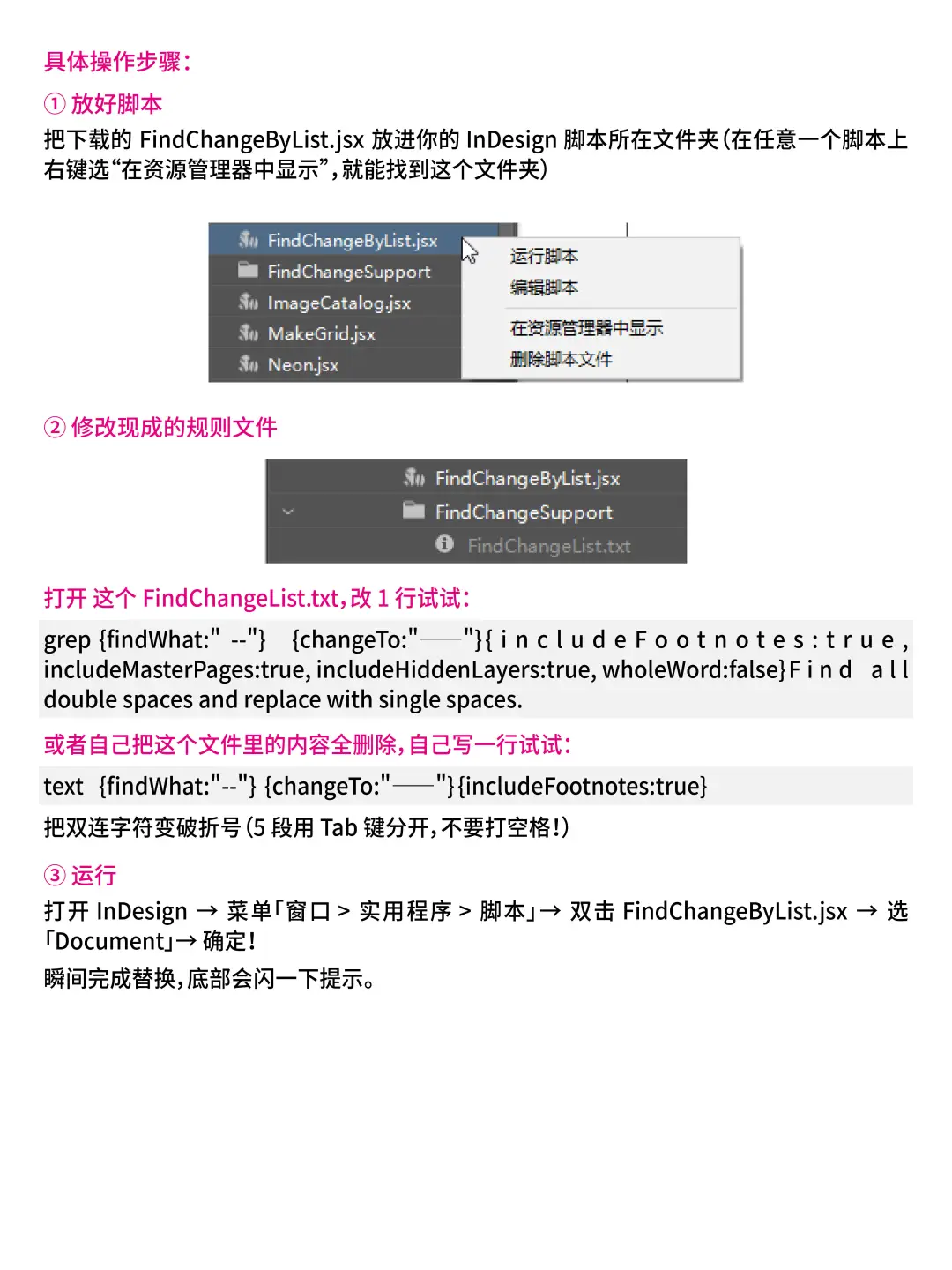 具体操作步骤：

① 放好脚本

把下载的 FindChangeByList.jsx 放进你的 InDesign 脚本所在文件夹（在任意一个脚本上右键选“在资源管理器中显示”，就能找到这个文件夹）

FindChangeByList.jsx
FindChangeSupport
ImageCatalog.jsx
MakeGrid.jsx
Neon.jsx

运行脚本
编辑脚本
在资源管理器中显示
删除脚本文件

② 修改现成的规则文件

FindChangeByList.jsx
FindChangeSupport
FindChangeList.txt

打开 这个 FindChangeList.txt，改 1 行试试：

grep {findWhat:" --"} {changeTo:"——"}{includeFootnotes:true, includeMasterPages:true, includeHiddenLayers:true, wholeWord:false}Find all double spaces and replace with single spaces.

或者自己把这个文件里的内容全删除，自己写一行试试：

text {findWhat:"--"} {changeTo:"——"}{includeFootnotes:true}

把双连字符变破折号（5 段用 Tab 键分开，不要打空格！）

③ 运行

打开 InDesign → 菜单「窗口 > 实用程序 > 脚本」→ 双击 FindChangeByList.jsx → 选「Document」→ 确定！

瞬间完成替换，底部会闪一下提示。